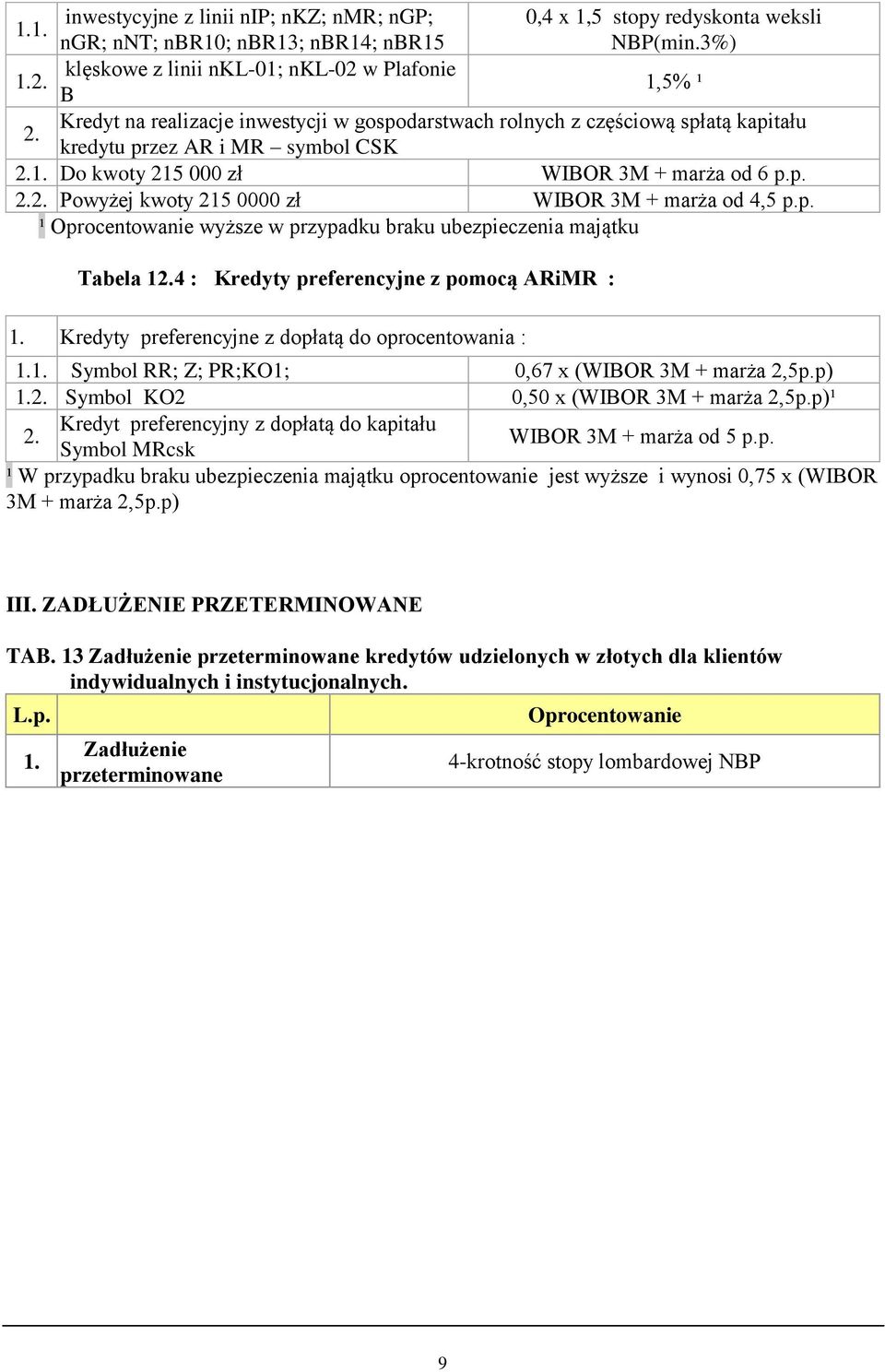 | | | |
|---|---|---|
| 1.1. | inwestycyjne z linii nIP; nKZ; nMR; nGP; nGR; nNT; nBR10; nBR13; nBR14; nBR15 | 0,4 x 1,5 stopy redyskonta weksli NBP(min.3%) |
| 1.2. | klęskowe z linii nKL-01; nKL-02 w Plafonie B | 1,5% ¹ |
| 2. | Kredyt na realizacje inwestycji w gospodarstwach rolnych z częściową spłatą kapitału kredytu przez AR i MR – symbol CSK | |
| 2.1. | Do kwoty 215 000 zł | WIBOR 3M + marża od 6 p.p. |
| 2.2. | Powyżej kwoty 215 0000 zł | WIBOR 3M + marża od 4,5 p.p. |

¹ Oprocentowanie wyższe w przypadku braku ubezpieczenia majątku

Tabela 12.4 : Kredyty preferencyjne z pomocą ARiMR :

| | | |
|---|---|---|
| 1. | Kredyty preferencyjne z dopłatą do oprocentowania : | |
| 1.1. | Symbol RR; Z; PR;KO1; | 0,67 x (WIBOR 3M + marża 2,5p.p) |
| 1.2. | Symbol KO2 | 0,50 x (WIBOR 3M + marża 2,5p.p)¹ |
| 2. | Kredyt preferencyjny z dopłatą do kapitału Symbol MRcsk | WIBOR 3M + marża od 5 p.p. |

¹ W przypadku braku ubezpieczenia majątku oprocentowanie jest wyższe i wynosi 0,75 x (WIBOR 3M + marża 2,5p.p)

III. ZADŁUŻENIE PRZETERMINOWANE

TAB. 13 Zadłużenie przeterminowane kredytów udzielonych w złotych dla klientów indywidualnych i instytucjonalnych.

| L.p. | | Oprocentowanie |
|---|---|---|
| 1. | Zadłużenie przeterminowane | 4-krotność stopy lombardowej NBP |

9